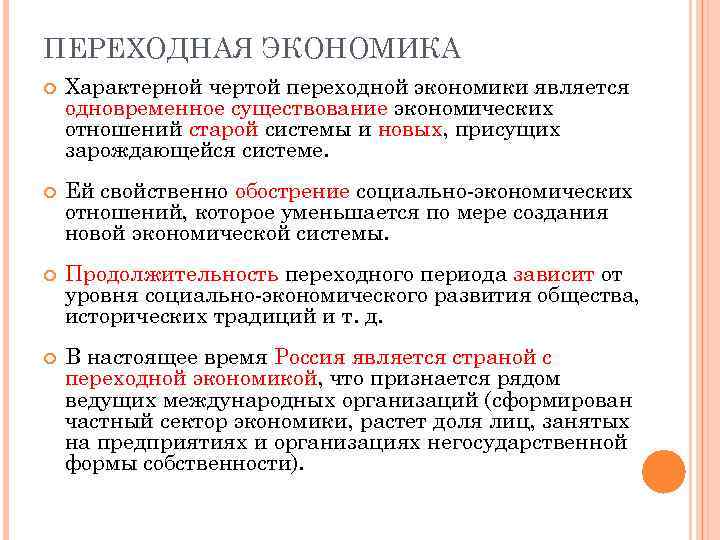 ПЕРЕХОДНАЯ ЭКОНОМИКА

Характерной чертой переходной экономики является одновременное существование экономических отношений старой системы и новых, присущих зарождающейся системе.

Ей свойственно обострение социально-экономических отношений, которое уменьшается по мере создания новой экономической системы.

Продолжительность переходного периода зависит от уровня социально-экономического развития общества, исторических традиций и т. д.

В настоящее время Россия является страной с переходной экономикой, что признается рядом ведущих международных организаций (сформирован частный сектор экономики, растет доля лиц, занятых на предприятиях и организациях негосударственной формы собственности).